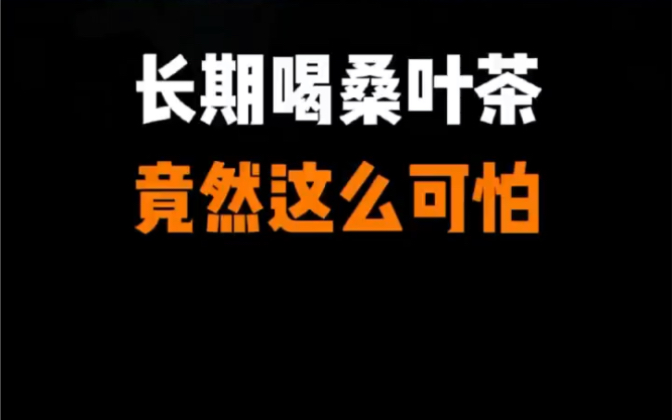 长期喝桑叶茶
竟然这么可怕